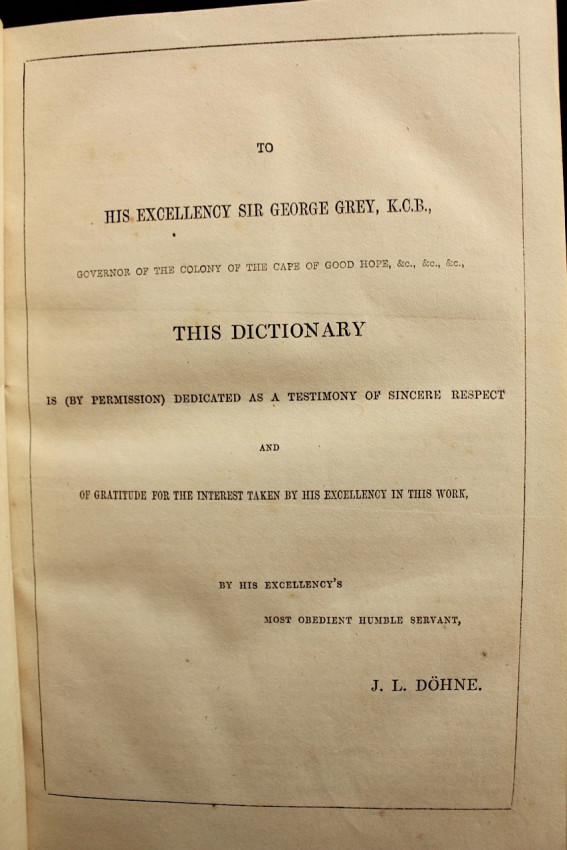 TO

HIS EXCELLENCY SIR GEORGE GREY, K.C.B.,

GOVERNOR OF THE COLONY OF THE CAPE OF GOOD HOPE, &c., &c., &c.,

THIS DICTIONARY

IS (BY PERMISSION) DEDICATED AS A TESTIMONY OF SINCERE RESPECT

AND

OF GRATITUDE FOR THE INTEREST TAKEN BY HIS EXCELLENCY IN THIS WORK,

BY HIS EXCELLENCY'S

MOST OBEDIENT HUMBLE SERVANT,

J. L. DÖHNE.